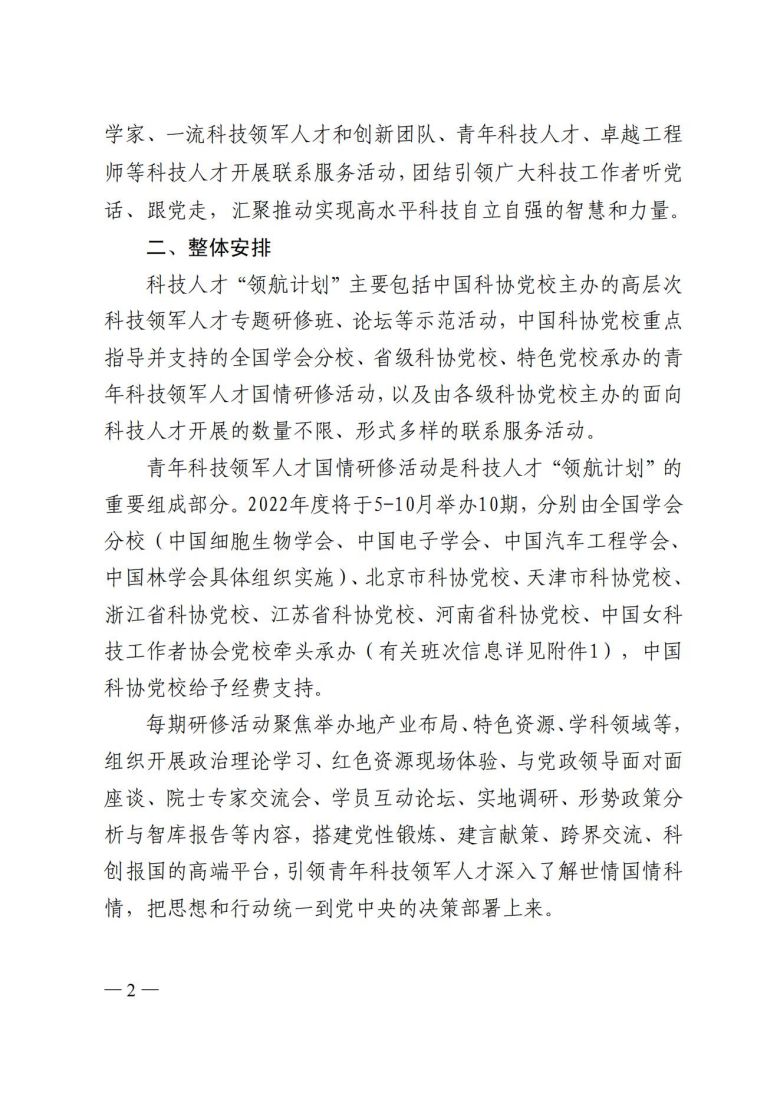 学家、一流科技领军人才和创新团队、青年科技人才、卓越工程师等科技人才开展联系服务活动，团结引领广大科技工作者听党话、跟党走，汇聚推动实现高水平科技自立自强的智慧和力量。

二、整体安排

科技人才“领航计划”主要包括中国科协党校主办的高层次科技领军人才专题研修班、论坛等示范活动，中国科协党校重点指导并支持的全国学会分校、省级科协党校、特色党校承办的青年科技领军人才国情研修活动，以及由各级科协党校主办的面向科技人才开展的数量不限、形式多样的联系服务活动。

青年科技领军人才国情研修活动是科技人才“领航计划”的重要组成部分。2022年度将于5-10月举办10期，分别由全国学会分校（中国细胞生物学会、中国电子学会、中国汽车工程学会、中国林学会具体组织实施）、北京市科协党校、天津市科协党校、浙江省科协党校、江苏省科协党校、河南省科协党校、中国女科技工作者协会党校牵头承办（有关班次信息详见附件1），中国科协党校给予经费支持。

每期研修活动聚焦举办地产业布局、特色资源、学科领域等，组织开展政治理论学习、红色资源现场体验、与党政领导面对面座谈、院士专家交流会、学员互动论坛、实地调研、形势政策分析与智库报告等内容，搭建党性锻炼、建言献策、跨界交流、科创报国的高端平台，引领青年科技领军人才深入了解世情国情科情，把思想和行动统一到党中央的决策部署上来。

— 2 —